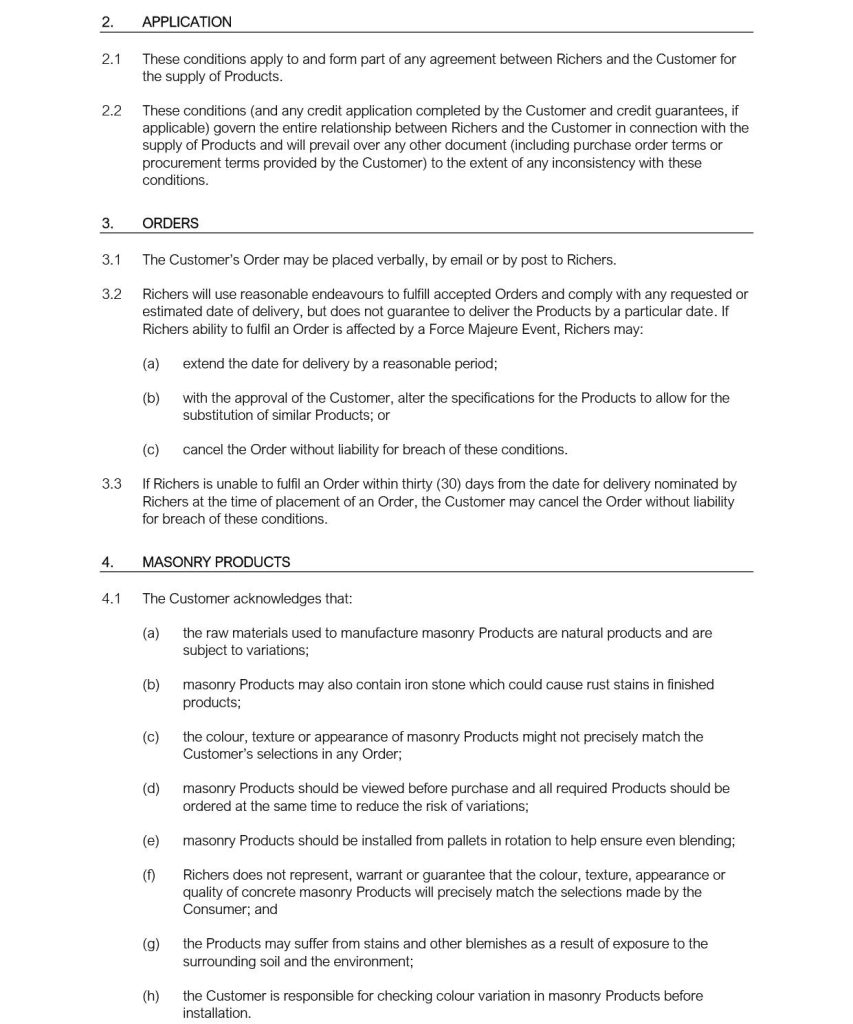 2. APPLICATION

2.1 These conditions apply to and form part of any agreement between Richers and the Customer for the supply of Products.

2.2 These conditions (and any credit application completed by the Customer and credit guarantees, if applicable) govern the entire relationship between Richers and the Customer in connection with the supply of Products and will prevail over any other document (including purchase order terms or procurement terms provided by the Customer) to the extent of any inconsistency with these conditions.

3. ORDERS

3.1 The Customer's Order may be placed verbally, by email or by post to Richers.

3.2 Richers will use reasonable endeavours to fulfill accepted Orders and comply with any requested or estimated date of delivery, but does not guarantee to deliver the Products by a particular date. If Richers ability to fulfil an Order is affected by a Force Majeure Event, Richers may:

(a) extend the date for delivery by a reasonable period;

(b) with the approval of the Customer, alter the specifications for the Products to allow for the substitution of similar Products; or

(c) cancel the Order without liability for breach of these conditions.

3.3 If Richers is unable to fulfil an Order within thirty (30) days from the date for delivery nominated by Richers at the time of placement of an Order, the Customer may cancel the Order without liability for breach of these conditions.

4. MASONRY PRODUCTS

4.1 The Customer acknowledges that:

(a) the raw materials used to manufacture masonry Products are natural products and are subject to variations;

(b) masonry Products may also contain iron stone which could cause rust stains in finished products;

(c) the colour, texture or appearance of masonry Products might not precisely match the Customer's selections in any Order;

(d) masonry Products should be viewed before purchase and all required Products should be ordered at the same time to reduce the risk of variations;

(e) masonry Products should be installed from pallets in rotation to help ensure even blending;

(f) Richers does not represent, warrant or guarantee that the colour, texture, appearance or quality of concrete masonry Products will precisely match the selections made by the Consumer; and

(g) the Products may suffer from stains and other blemishes as a result of exposure to the surrounding soil and the environment;

(h) the Customer is responsible for checking colour variation in masonry Products before installation.